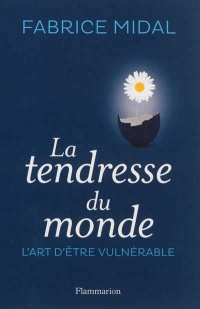 FABRICE MIDAL

La tendresse du monde

L'ART D'ÊTRE VULNÉRABLE

Flammarion